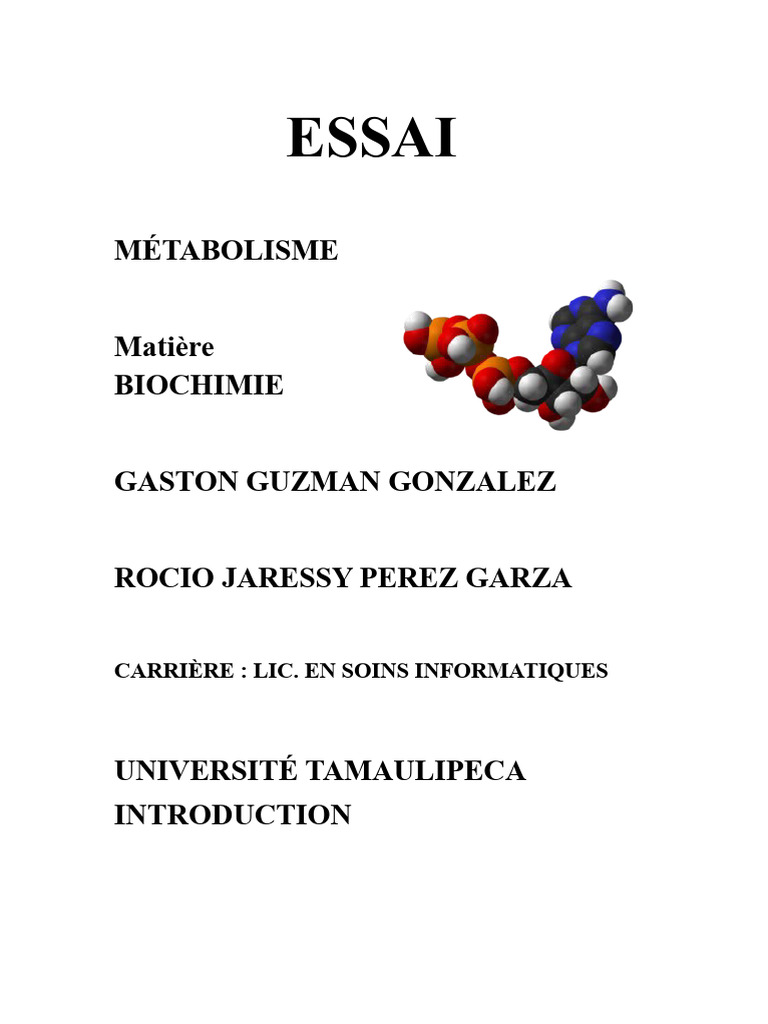 ESSAI

MÉTABOLISME

Matière
BIOCHIMIE

GASTON GUZMAN GONZALEZ

ROCIO JARESSY PEREZ GARZA

CARRIÈRE : LIC. EN SOINS INFORMATIQUES

UNIVERSITÉ TAMAULIPECA
INTRODUCTION